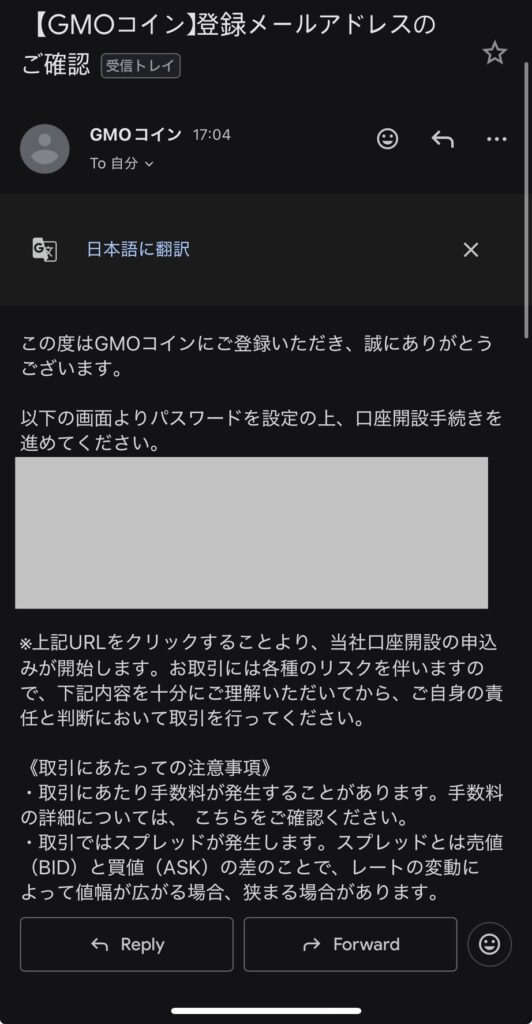 【GMOコイン】登録メールアドレスのご確認 受信トレイ

GMOコイン 17:04
To 自分

日本語に翻訳

この度はGMOコインにご登録いただき、誠にありがとうございます。

以下の画面よりパスワードを設定の上、口座開設手続きを進めてください。

※上記URLをクリックすることより、当社口座開設の申込みが開始します。お取引には各種のリスクを伴いますので、下記内容を十分にご理解いただいてから、ご自身の責任と判断において取引を行ってください。

《取引にあたっての注意事項》
・取引にあたり手数料が発生することがあります。手数料の詳細については、 こちらをご確認ください。
・取引ではスプレッドが発生します。スプレッドとは売値（BID）と買値（ASK）の差のことで、レートの変動によって値幅が広がる場合、狭まる場合があります。

Reply
Forward